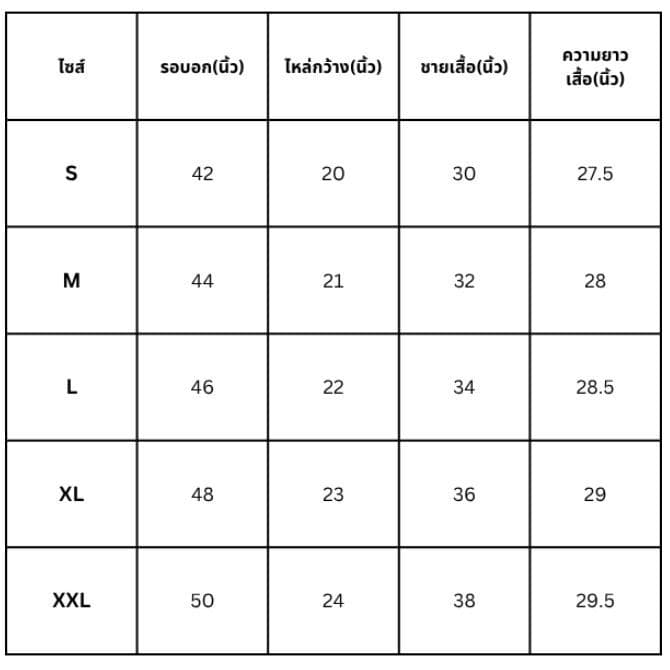 | ไซส์ | รอบอก(นิ้ว) | ไหล่กว้าง(นิ้ว) | ชายเสื้อ(นิ้ว) | ความยาวเสื้อ(นิ้ว) |
|---|---|---|---|---|
| S | 42 | 20 | 30 | 27.5 |
| M | 44 | 21 | 32 | 28 |
| L | 46 | 22 | 34 | 28.5 |
| XL | 48 | 23 | 36 | 29 |
| XXL | 50 | 24 | 38 | 29.5 |